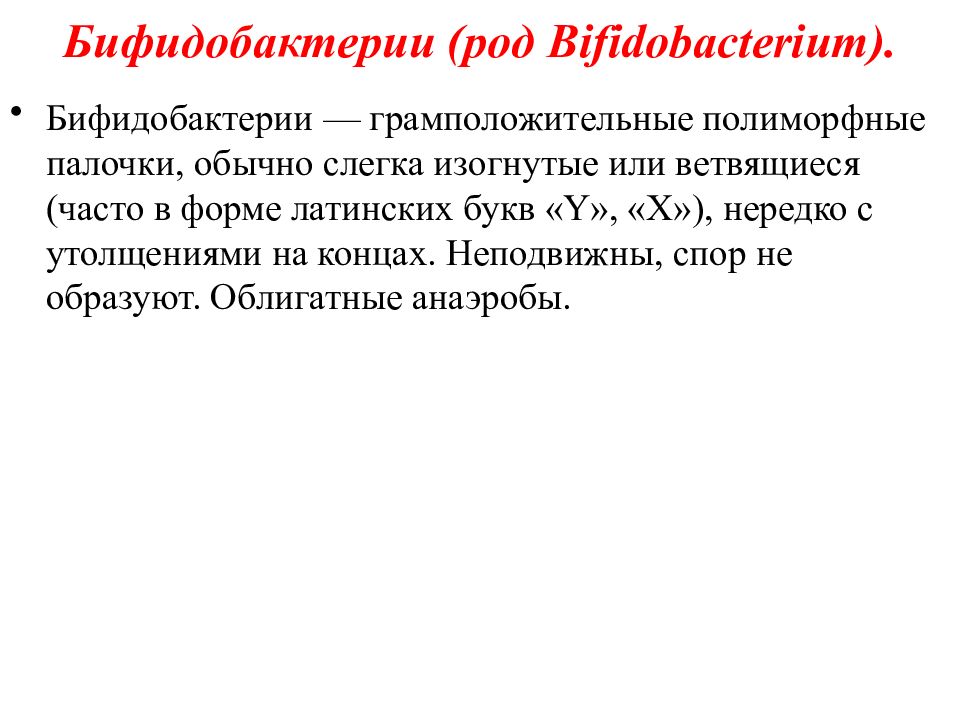 Бифидобактерии (род Bifidobacterium).

• Бифидобактерии — грамположительные полиморфные палочки, обычно слегка изогнутые или ветвящиеся (часто в форме латинских букв «Y», «X»), нередко с утолщениями на концах. Неподвижны, спор не образуют. Облигатные анаэробы.